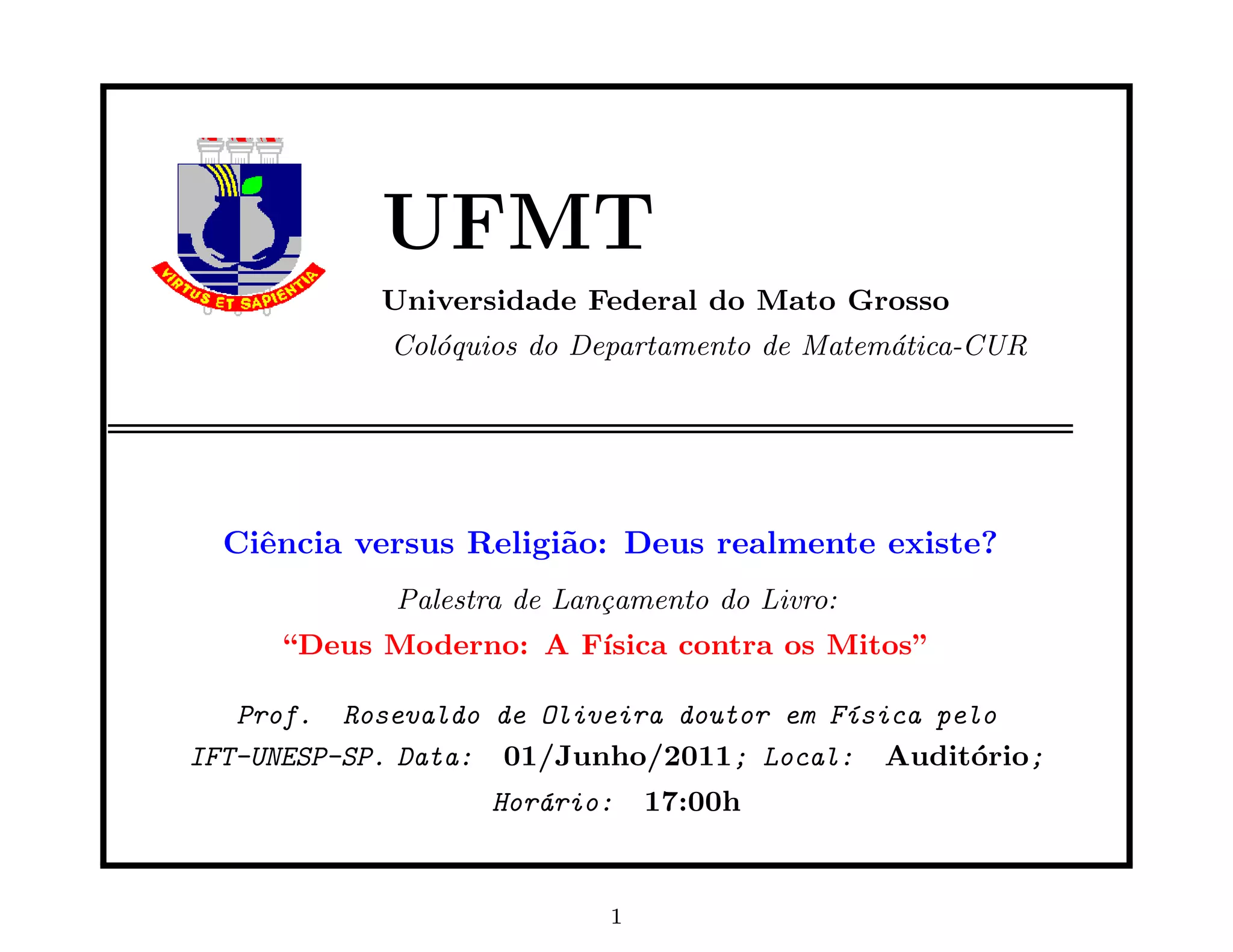 VIRTUS ET SAPIENTIA

UFMT

Universidade Federal do Mato Grosso

Colóquios do Departamento de Matemática-CUR

Ciência versus Religião: Deus realmente existe?

Palestra de Lançamento do Livro:

“Deus Moderno: A Física contra os Mitos”

Prof. Rosevaldo de Oliveira doutor em Física pelo IFT-UNESP-SP. Data: 01/Junho/2011; Local: Auditório; Horário: 17:00h

1